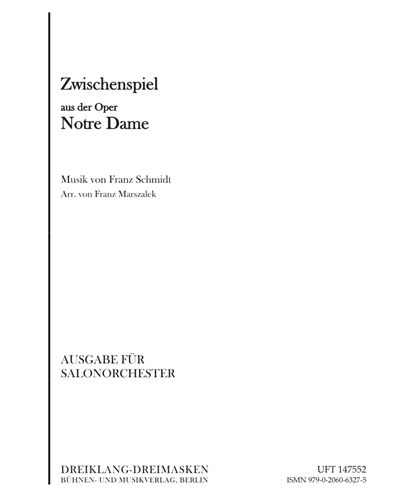 Zwischenspiel

aus der Oper

Notre Dame

Musik von Franz Schmidt

Arr. von Franz Marszalek

AUSGABE FÜR
SALONORCHESTER

DREIKLANG-DREIMASKEN
BÜHNEN- UND MUSIKVERLAG, BERLIN

UFT 147552
ISMN 979-0-2060-6327-5